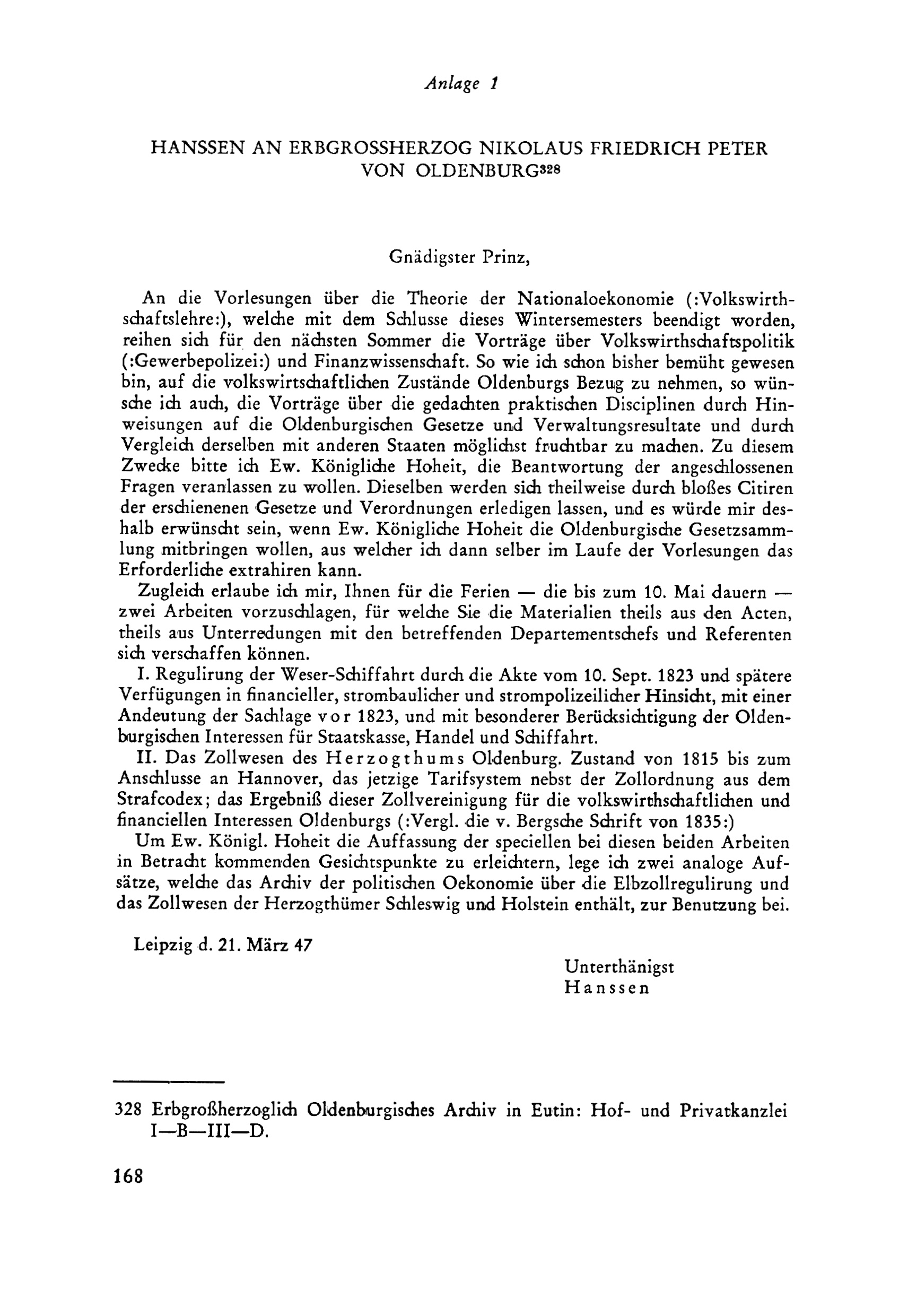 Anlage 1

HANSSEN AN ERBGROSSHERZOG NIKOLAUS FRIEDRICH PETER VON OLDENBURG$^{328}$

Gnädigster Prinz,

An die Vorlesungen über die Theorie der Nationaloekonomie (:Volkswirthschaftslehre:), welche mit dem Schlusse dieses Wintersemesters beendigt worden, reihen sich für den nächsten Sommer die Vorträge über Volkswirthschaftspolitik (:Gewerbepolizei:) und Finanzwissenschaft. So wie ich schon bisher bemüht gewesen bin, auf die volkswirtschaftlichen Zustände Oldenburgs Bezug zu nehmen, so wünsche ich auch, die Vorträge über die gedachten praktischen Disciplinen durch Hinweisungen auf die Oldenburgischen Gesetze und Verwaltungsresultate und durch Vergleich derselben mit anderen Staaten möglichst fruchtbar zu machen. Zu diesem Zwecke bitte ich Ew. Königliche Hoheit, die Beantwortung der angeschlossenen Fragen veranlassen zu wollen. Dieselben werden sich theilweise durch bloßes Citiren der erschienenen Gesetze und Verordnungen erledigen lassen, und es würde mir deshalb erwünscht sein, wenn Ew. Königliche Hoheit die Oldenburgische Gesetzsammlung mitbringen wollen, aus welcher ich dann selber im Laufe der Vorlesungen das Erforderliche extrahiren kann.
Zugleich erlaube ich mir, Ihnen für die Ferien — die bis zum 10. Mai dauern — zwei Arbeiten vorzuschlagen, für welche Sie die Materialien theils aus den Acten, theils aus Unterredungen mit den betreffenden Departementschefs und Referenten sich verschaffen können.
I. Regulirung der Weser-Schiffahrt durch die Akte vom 10. Sept. 1823 und spätere Verfügungen in financieller, strombaulicher und strompolizeilicher Hinsicht, mit einer Andeutung der Sachlage vor 1823, und mit besonderer Berücksichtigung der Oldenburgischen Interessen für Staatskasse, Handel und Schiffahrt.
II. Das Zollwesen des Herzogthums Oldenburg. Zustand von 1815 bis zum Anschlusse an Hannover, das jetzige Tarifsystem nebst der Zollordnung aus dem Strafcodex; das Ergebniß dieser Zollvereinigung für die volkswirthschaftlichen und financiellen Interessen Oldenburgs (:Vergl. die v. Bergsche Schrift von 1835:)
Um Ew. Königl. Hoheit die Auffassung der speciellen bei diesen beiden Arbeiten in Betracht kommenden Gesichtspunkte zu erleichtern, lege ich zwei analoge Aufsätze, welche das Archiv der politischen Oekonomie über die Elbzollregulirung und das Zollwesen der Herzogthümer Schleswig und Holstein enthält, zur Benutzung bei.

Leipzig d. 21. März 47

Unterthänigst
Hanssen

328 Erbgroßherzoglich Oldenburgisches Archiv in Eutin: Hof- und Privatkanzlei I—B—III—D.

168